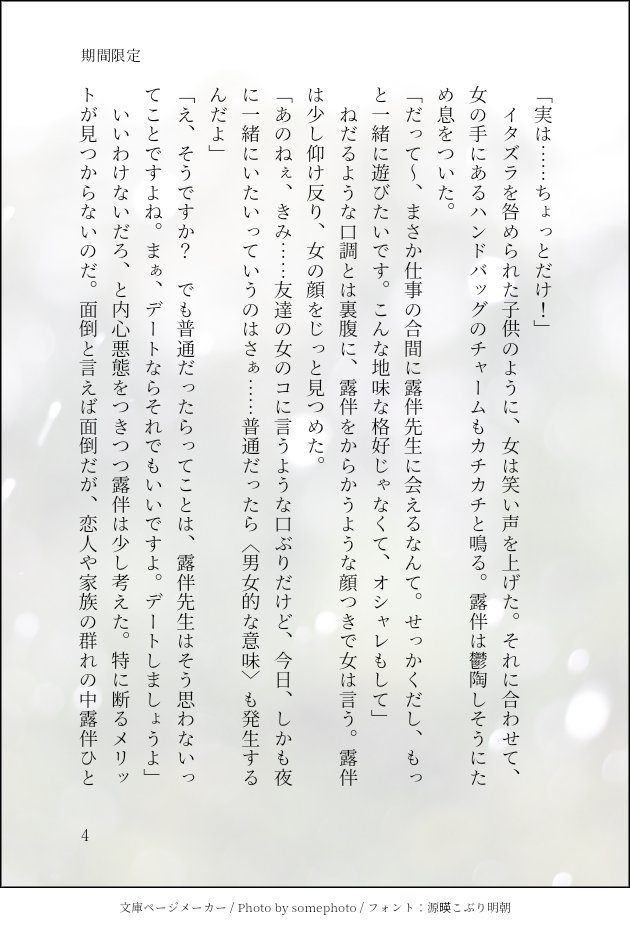 期間限定

「実は……ちょっとだけ！」

イタズラを咎められた子供のように、女は笑い声を上げた。それに合わせて、女の手にあるハンドバッグのチャームもカチカチと鳴る。露伴は鬱陶しそうにため息をついた。

「だって〜、まさか仕事の合間に露伴先生に会えるなんて。せっかくだし、もっと一緒に遊びたいです。こんな地味な格好じゃなくて、オシャレもして」

ねだるような口調とは裏腹に、露伴をからかうような顔つきで女は言う。露伴は少し仰け反り、女の顔をじっと見つめた。

「あのねぇ、きみ……友達の女のコに言うような口ぶりだけど、今日、しかも夜に一緒にいたいっていうのはさぁ……普通だったら〈男女的な意味〉も発生するんだよ」

「え、そうですか？　でも普通だったらってことは、露伴先生はそう思わないってことですよね。まぁ、デートならそれでもいいですよ。デートしましょうよ」

いいわけないだろ、と内心悪態をつきつつ露伴は少し考えた。特に断るメリットが見つからないのだ。面倒と言えば面倒だが、恋人や家族の群れの中露伴ひと

4

文庫ページメーカー / Photo by somephoto / フォント：源暎こぶり明朝